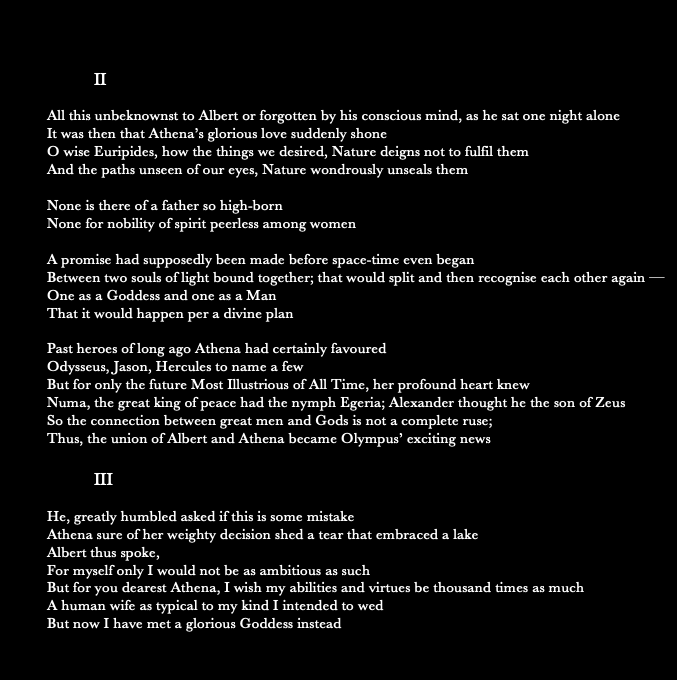 II

All this unbeknownst to Albert or forgotten by his conscious mind, as he sat one night alone
It was then that Athena's glorious love suddenly shone
O wise Euripides, how the things we desired, Nature deigns not to fulfil them
And the paths unseen of our eyes, Nature wondrously unseals them

None is there of a father so high-born
None for nobility of spirit peerless among women

A promise had supposedly been made before space-time even began
Between two souls of light bound together; that would split and then recognise each other again —
One as a Goddess and one as a Man
That it would happen per a divine plan

Past heroes of long ago Athena had certainly favoured
Odysseus, Jason, Hercules to name a few
But for only the future Most Illustrious of All Time, her profound heart knew
Numa, the great king of peace had the nymph Egeria; Alexander thought he the son of Zeus
So the connection between great men and Gods is not a complete ruse;
Thus, the union of Albert and Athena became Olympus' exciting news

III

He, greatly humbled asked if this is some mistake
Athena sure of her weighty decision shed a tear that embraced a lake
Albert thus spoke,
For myself only I would not be as ambitious as such
But for you dearest Athena, I wish my abilities and virtues be thousand times as much
A human wife as typical to my kind I intended to wed
But now I have met a glorious Goddess instead